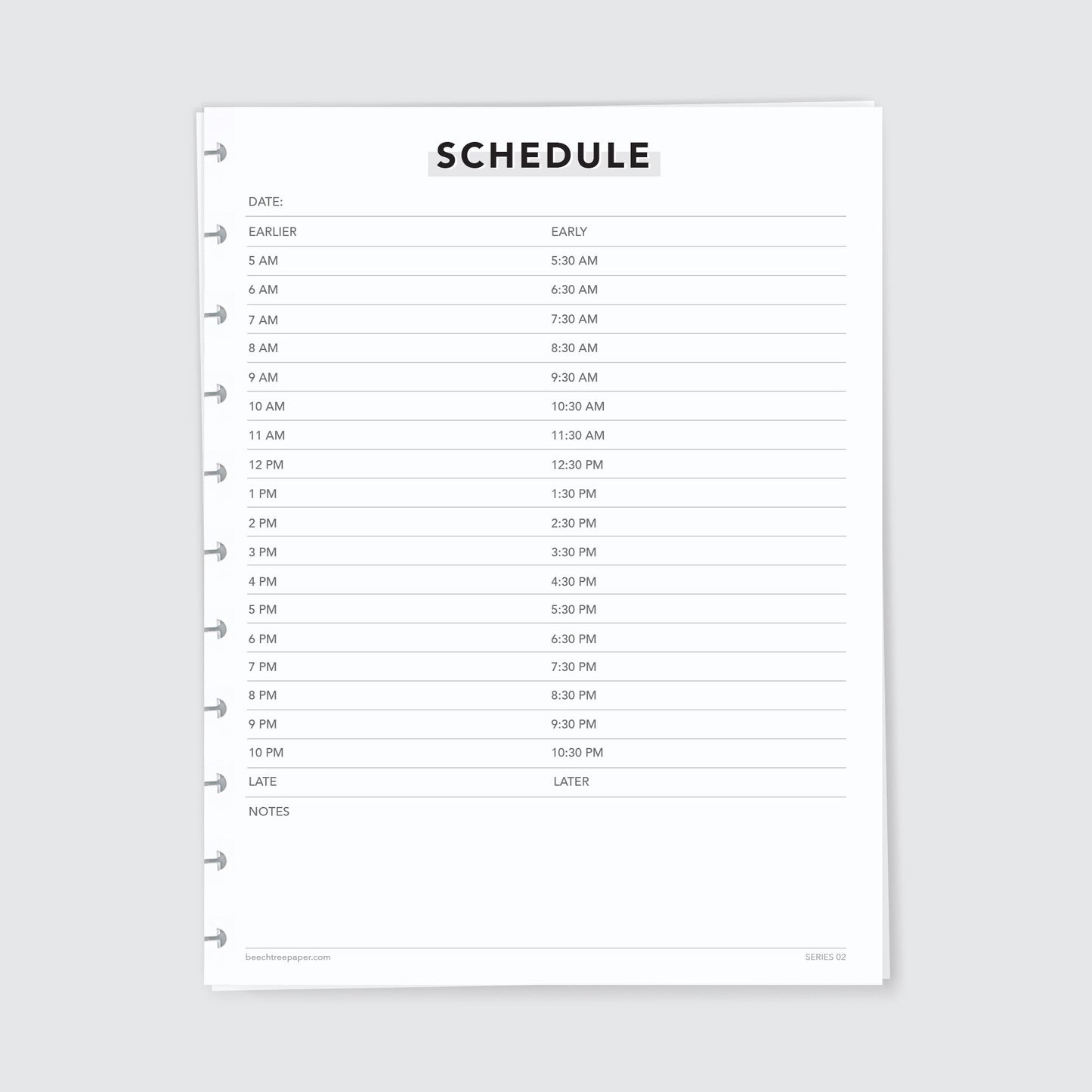 SCHEDULE

DATE:

EARLIER
5 AM
6 AM
7 AM
8 AM
9 AM
10 AM
11 AM
12 PM
1 PM
2 PM
3 PM
4 PM
5 PM
6 PM
7 PM
8 PM
9 PM
10 PM
LATE

EARLY
5:30 AM
6:30 AM
7:30 AM
8:30 AM
9:30 AM
10:30 AM
11:30 AM
12:30 PM
1:30 PM
2:30 PM
3:30 PM
4:30 PM
5:30 PM
6:30 PM
7:30 PM
8:30 PM
9:30 PM
10:30 PM
LATER

NOTES

beechtreepaper.com
SERIES 02